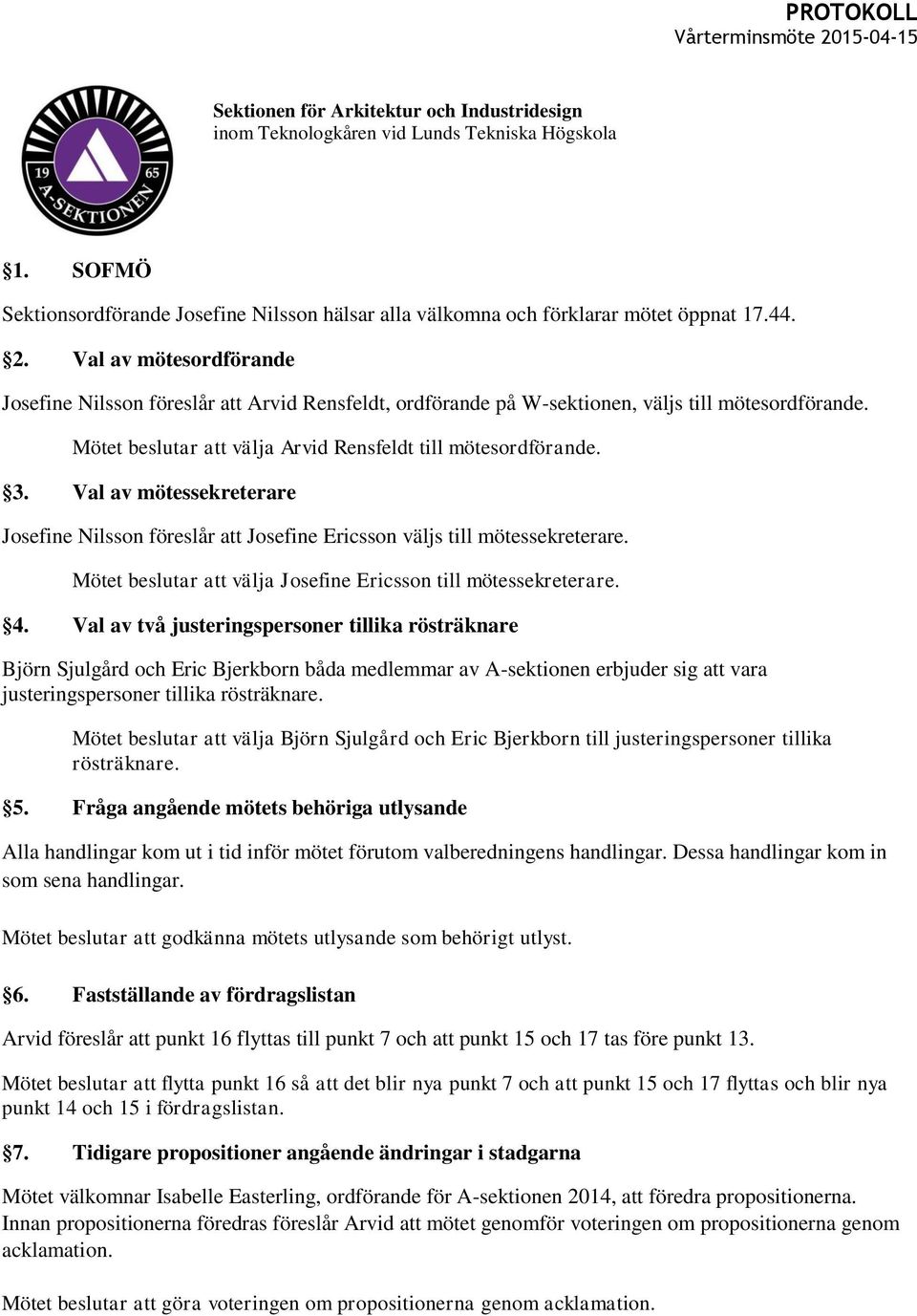 PROTOKOLL
Vårterminsmöte 2015-04-15

19 65 A-SEKTIONEN

Sektionen för Arkitektur och Industridesign
inom Teknologkåren vid Lunds Tekniska Högskola

§1. SOFMÖ

Sektionsordförande Josefine Nilsson hälsar alla välkomna och förklarar mötet öppnat 17.44.

§2. Val av mötesordförande

Josefine Nilsson föreslår att Arvid Rensfeldt, ordförande på W-sektionen, väljs till mötesordförande.

Mötet beslutar att välja Arvid Rensfeldt till mötesordförande.

§3. Val av mötessekreterare

Josefine Nilsson föreslår att Josefine Ericsson väljs till mötessekreterare.

Mötet beslutar att välja Josefine Ericsson till mötessekreterare.

§4. Val av två justeringspersoner tillika rösträknare

Björn Sjulgård och Eric Bjerkborn båda medlemmar av A-sektionen erbjuder sig att vara justeringspersoner tillika rösträknare.

Mötet beslutar att välja Björn Sjulgård och Eric Bjerkborn till justeringspersoner tillika rösträknare.

§5. Fråga angående mötets behöriga utlysande

Alla handlingar kom ut i tid inför mötet förutom valberedningens handlingar. Dessa handlingar kom in som sena handlingar.

Mötet beslutar att godkänna mötets utlysande som behörigt utlyst.

§6. Fastställande av fördragslistan

Arvid föreslår att punkt 16 flyttas till punkt 7 och att punkt 15 och 17 tas före punkt 13.

Mötet beslutar att flytta punkt 16 så att det blir nya punkt 7 och att punkt 15 och 17 flyttas och blir nya punkt 14 och 15 i fördragslistan.

§7. Tidigare propositioner angående ändringar i stadgarna

Mötet välkomnar Isabelle Easterling, ordförande för A-sektionen 2014, att föredra propositionerna. Innan propositionerna föredras föreslår Arvid att mötet genomför voteringen om propositionerna genom acklamation.

Mötet beslutar att göra voteringen om propositionerna genom acklamation.